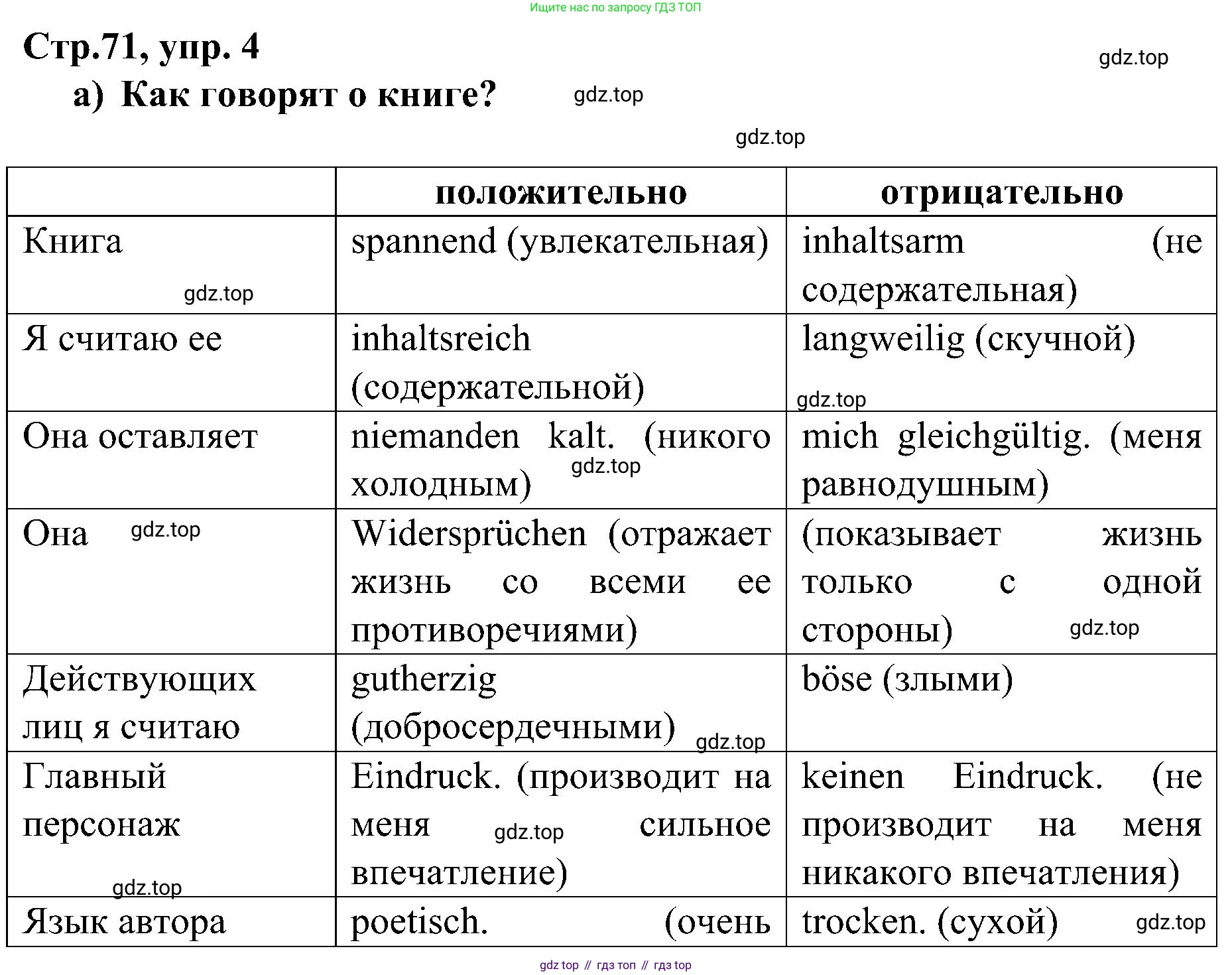 Ищите нас по запросу ГДЗ ТОП

Стр.71, упр. 4

gdz.top

а) Как говорят о книге?

gdz.top

gdz.top

| | положительно | отрицательно |
|---|---|---|
| Книга gdz.top | spannend (увлекательная) | inhaltsarm (не содержательная) |
| Я считаю ее | inhaltsreich (содержательной) | langweilig (скучной) gdz.top |
| Она оставляет | niemanden kalt. (никого холодным) gdz.top | mich gleichgültig. (меня равнодушным) |
| Она gdz.top | Widersprüchen (отражает жизнь со всеми ее противоречиями) | (показывает жизнь только с одной стороны) gdz.top |
| Действующих лиц я считаю | gutherzig (добросердечными) gdz.top | böse (злыми) |
| Главный персонаж gdz.top | Eindruck. (производит на меня gdz.top сильное впечатление) | keinen Eindruck. (не производит на меня никакого впечатления) |
| Язык автора | poetisch. (очень | trocken. (сухой) gdz.top |

gdz top // гдз топ // гдз top